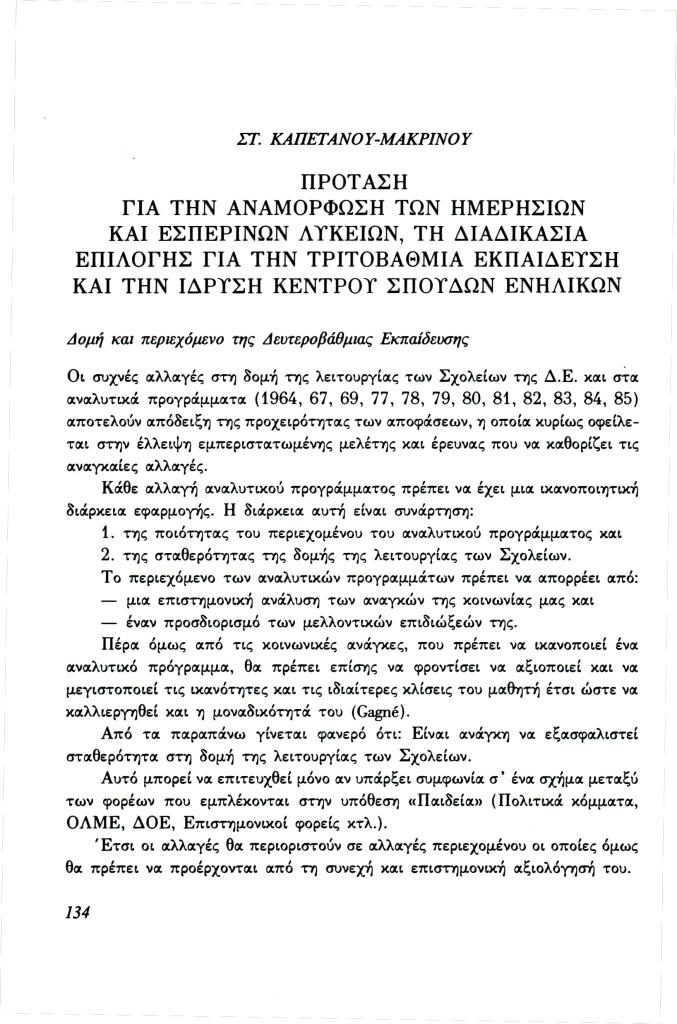 ΣΤ. ΚΑΠΕΤΑΝΟΥ-ΜΑΚΡΙΝΟΥ

ΠΡΟΤΑΣΗ ΓΙΑ ΤΗΝ ΑΝΑΜΟΡΦΩΣΗ ΤΩΝ ΗΜΕΡΗΣΙΩΝ ΚΑΙ ΕΣΠΕΡΙΝΩΝ ΛΥΚΕΙΩΝ, ΤΗ ΔΙΑΔΙΚΑΣΙΑ ΕΠΙΛΟΓΗΣ ΓΙΑ ΤΗΝ ΤΡΙΤΟΒΑΘΜΙΑ ΕΚΠΑΙΔΕΥΣΗ ΚΑΙ ΤΗΝ ΙΔΡΥΣΗ ΚΕΝΤΡΟΥ ΣΠΟΥΔΩΝ ΕΝΗΛΙΚΩΝ

Δομή και περιεχόμενο της Δευτεροβάθμιας Εκπαίδευσης

Οι συχνές αλλαγές στη δομή της λειτουργίας των Σχολείων της Δ.Ε. και στα αναλυτικά προγράμματα (1964, 67, 69, 77, 78, 79, 80, 81, 82, 83, 84, 85) αποτελούν απόδειξη της προχειρότητας των αποφάσεων, η οποία κυρίως οφείλεται στην έλλειψη εμπεριστατωμένης μελέτης και έρευνας που να καθορίζει τις αναγκαίες αλλαγές.

Κάθε αλλαγή αναλυτικού προγράμματος πρέπει να έχει μια ικανοποιητική διάρκεια εφαρμογής. Η διάρκεια αυτή είναι συνάρτηση:

1. της ποιότητας του περιεχομένου του αναλυτικού προγράμματος και
2. της σταθερότητας της δομής της λειτουργίας των Σχολείων.

Το περιεχόμενο των αναλυτικών προγραμμάτων πρέπει να απορρέει από:
— μια επιστημονική ανάλυση των αναγκών της κοινωνίας μας και
— έναν προσδιορισμό των μελλοντικών επιδιώξεών της.

Πέρα όμως από τις κοινωνικές ανάγκες, που πρέπει να ικανοποιεί ένα αναλυτικό πρόγραμμα, θα πρέπει επίσης να φροντίσει να αξιοποιεί και να μεγιστοποιεί τις ικανότητες και τις ιδιαίτερες κλίσεις του μαθητή έτσι ώστε να καλλιεργηθεί και η μοναδικότητά του (Gagné).

Από τα παραπάνω γίνεται φανερό ότι: Είναι ανάγκη να εξασφαλιστεί σταθερότητα στη δομή της λειτουργίας των Σχολείων.

Αυτό μπορεί να επιτευχθεί μόνο αν υπάρξει συμφωνία σ' ένα σχήμα μεταξύ των φορέων που εμπλέκονται στην υπόθεση «Παιδεία» (Πολιτικά κόμματα, ΟΛΜΕ, ΔΟΕ, Επιστημονικοί φορείς κτλ.).

Έτσι οι αλλαγές θα περιοριστούν σε αλλαγές περιεχομένου οι οποίες όμως θα πρέπει να προέρχονται από τη συνεχή και επιστημονική αξιολόγησή του.

134